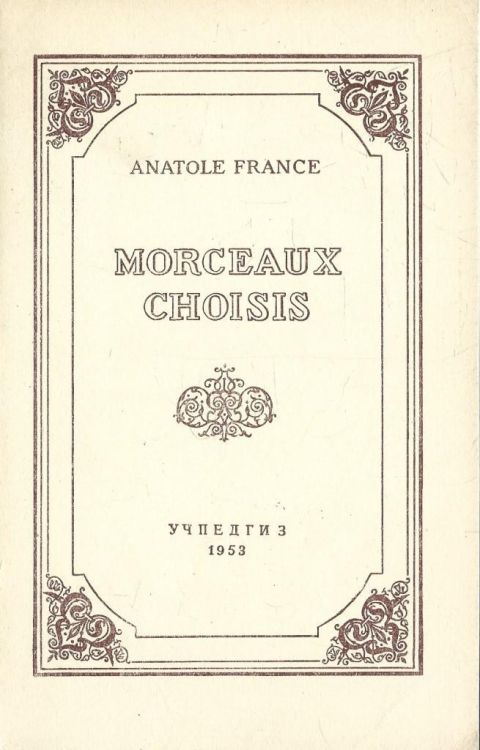 ANATOLE FRANCE

MORCEAUX CHOISIS

УЧПЕДГИЗ
1953